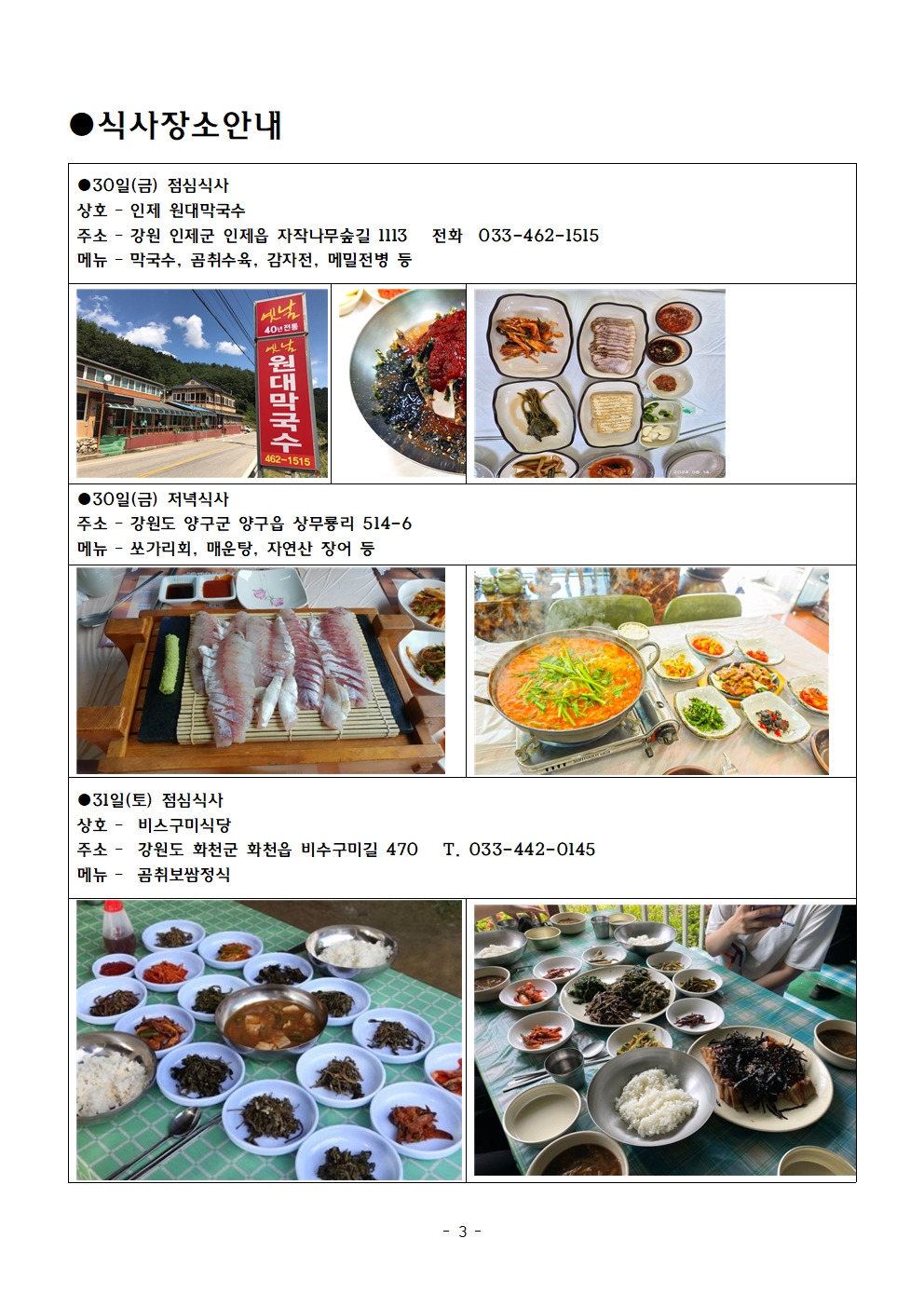 ●식사장소안내

●30일(금) 점심식사
상호 - 인제 원대막국수
주소 - 강원 인제군 인제읍 자작나무숲길 1113 전화 033-462-1515
메뉴 - 막국수, 곰취수육, 감자전, 메밀전병 등

옛날
40년전통
옛날
원대막국수
462-1515

●30일(금) 저녁식사
주소 - 강원도 양구군 양구읍 상무룡리 514-6
메뉴 - 쏘가리회, 매운탕, 자연산 장어 등

●31일(토) 점심식사
상호 - 비스구미식당
주소 - 강원도 화천군 화천읍 비수구미길 470 T. 033-442-0145
메뉴 - 곰취보쌈정식

- 3 -